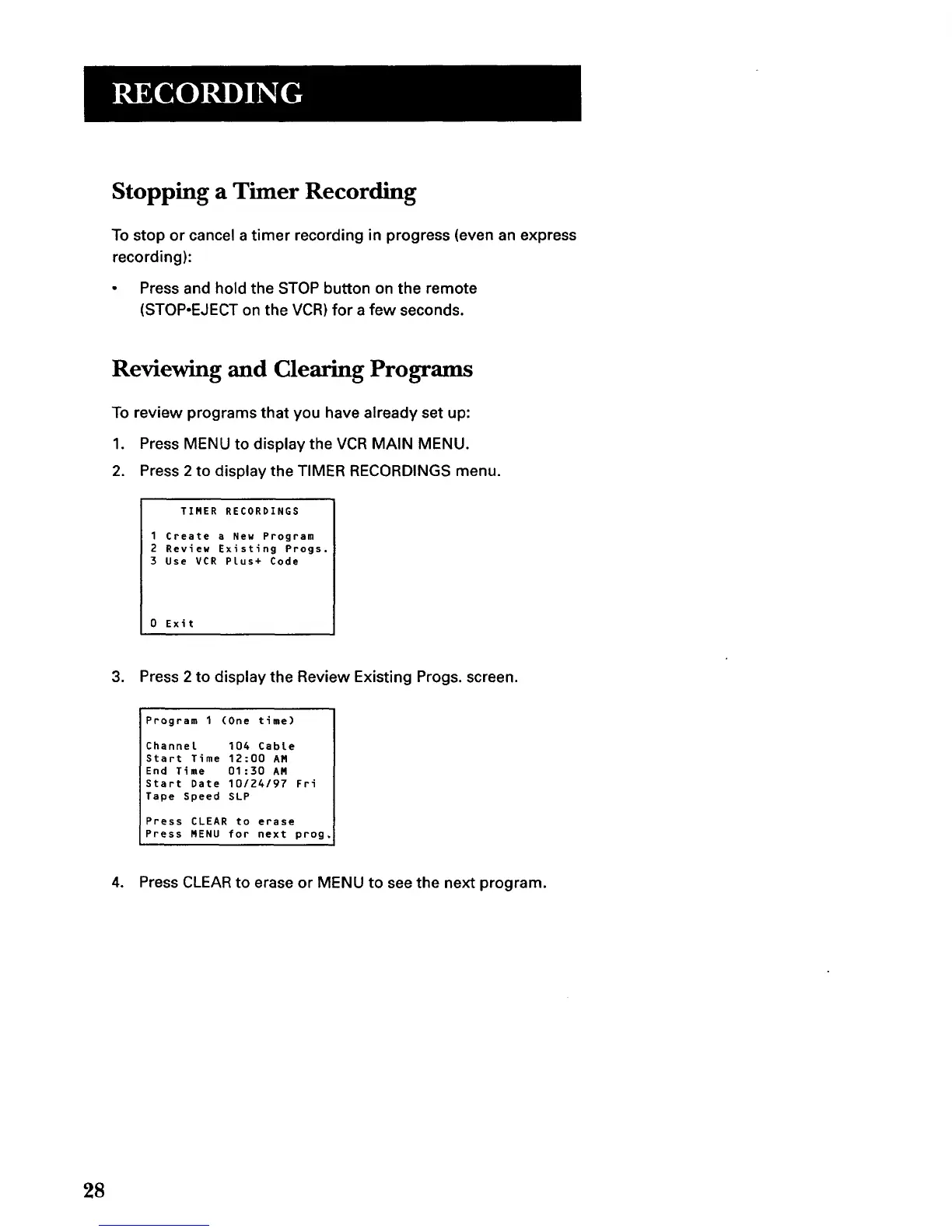 RECORDING

Stopping a Timer Recording

To stop or cancel a timer recording in progress (even an express recording):

• Press and hold the STOP button on the remote (STOP•EJECT on the VCR) for a few seconds.

Reviewing and Clearing Programs

To review programs that you have already set up:

1. Press MENU to display the VCR MAIN MENU.
2. Press 2 to display the TIMER RECORDINGS menu.

TIMER RECORDINGS

1 Create a New Program
2 Review Existing Progs.
3 Use VCR Plus+ Code

0 Exit

3. Press 2 to display the Review Existing Progs. screen.

Program 1 (One time)

Channel 104 Cable
Start Time 12:00 AM
End Time 01:30 AM
Start Date 10/24/97 Fri
Tape Speed SLP

Press CLEAR to erase
Press MENU for next prog.

4. Press CLEAR to erase or MENU to see the next program.

28